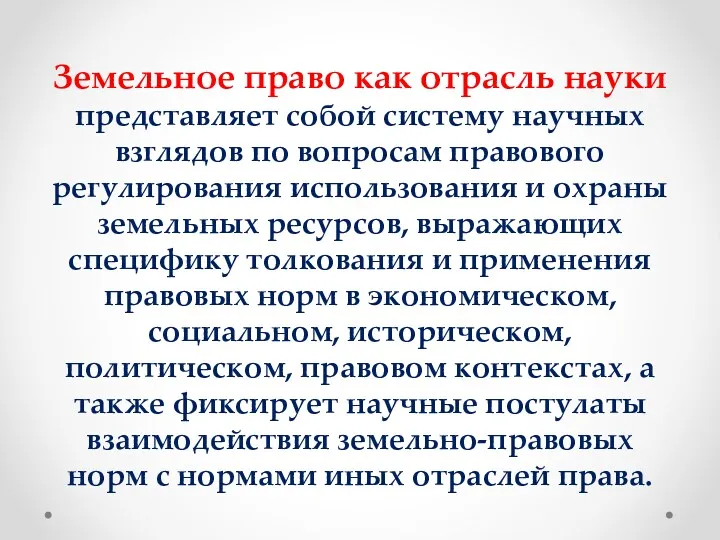 Земельное право как отрасль науки представляет собой систему научных взглядов по вопросам правового регулирования использования и охраны земельных ресурсов, выражающих специфику толкования и применения правовых норм в экономическом, социальном, историческом, политическом, правовом контекстах, а также фиксирует научные постулаты взаимодействия земельно-правовых норм с нормами иных отраслей права.